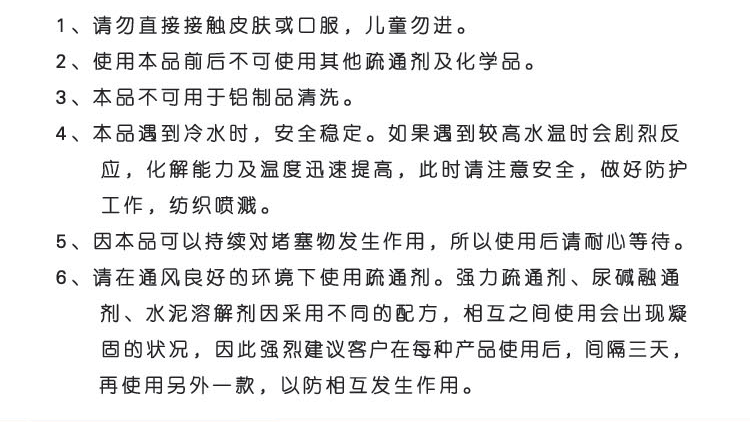 1、请勿直接接触皮肤或口服，儿童勿进。
2、使用本品前后不可使用其他疏通剂及化学品。
3、本品不可用于铝制品清洗。
4、本品遇到冷水时，安全稳定。如果遇到较高水温时会剧烈反应，化解能力及温度迅速提高，此时请注意安全，做好防护工作，纺织喷溅。
5、因本品可以持续对堵塞物发生作用，所以使用后请耐心等待。
6、请在通风良好的环境下使用疏通剂。强力疏通剂、尿碱融通剂、水泥溶解剂因采用不同的配方，相互之间使用会出现凝固的状况，因此强烈建议客户在每种产品使用后，间隔三天，再使用另外一款，以防相互发生作用。